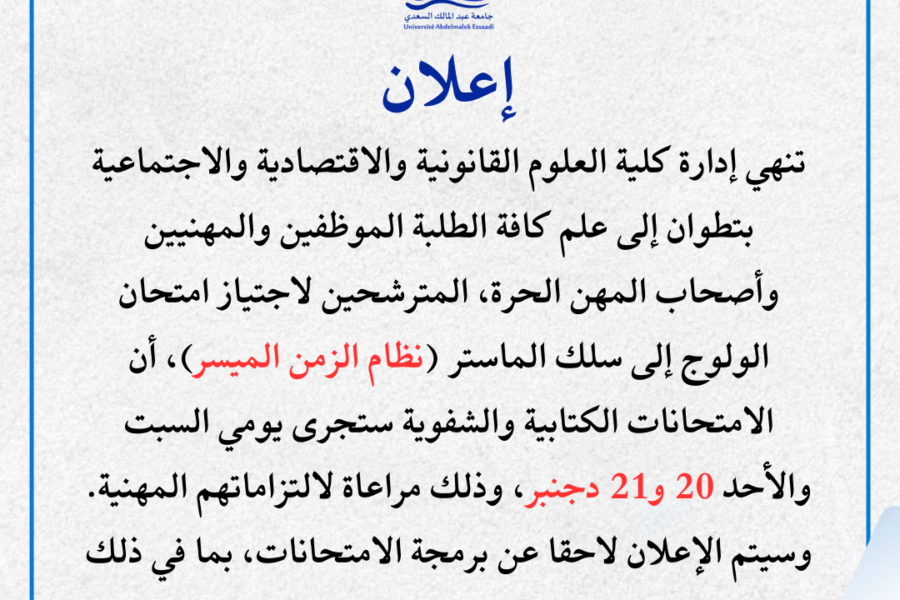 جامعة عبد المالك السعدي
Université Abdelmalek Essaadi

إعلان

تنهي إدارة كلية العلوم القانونية والاقتصادية والاجتماعية بتطوان إلى علم كافة الطلبة الموظفين والمهنيين وأصحاب المهن الحرة، المترشحين لاجتياز امتحان الولوج إلى سلك الماستر (نظام الزمن الميسر)، أن الامتحانات الكتابية والشفوية ستجرى يومي السبت والأحد 20 و21 دجنبر، وذلك مراعاة لالتزاماتهم المهنية. وسيتم الإعلان لاحقا عن برمجة الامتحانات، بما في ذلك